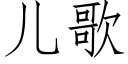 儿歌